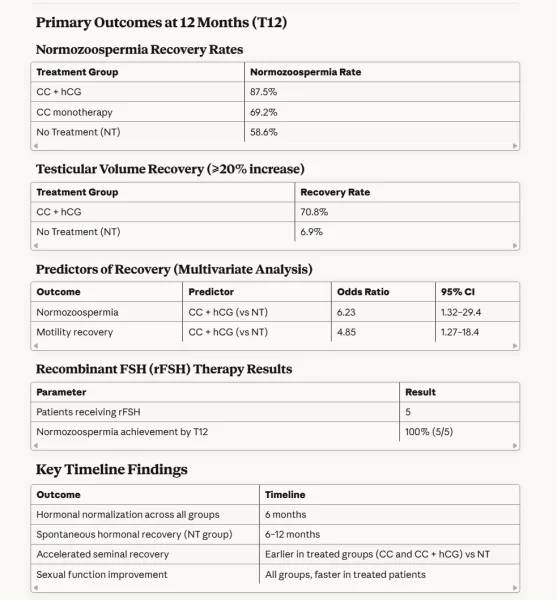 Primary Outcomes at 12 Months (T12)

Normozoospermia Recovery Rates

| Treatment Group | Normozoospermia Rate |
|---|---|
| CC + hCG | 87.5% |
| CC monotherapy | 69.2% |
| No Treatment (NT) | 58.6% |

Testicular Volume Recovery (≥20% increase)

| Treatment Group | Recovery Rate |
|---|---|
| CC + hCG | 70.8% |
| No Treatment (NT) | 6.9% |

Predictors of Recovery (Multivariate Analysis)

| Outcome | Predictor | Odds Ratio | 95% CI |
|---|---|---|---|
| Normozoospermia | CC + hCG (vs NT) | 6.23 | 1.32–29.4 |
| Motility recovery | CC + hCG (vs NT) | 4.85 | 1.27–18.4 |

Recombinant FSH (rFSH) Therapy Results

| Parameter | Result |
|---|---|
| Patients receiving rFSH | 5 |
| Normozoospermia achievement by T12 | 100% (5/5) |

Key Timeline Findings

| Outcome | Timeline |
|---|---|
| Hormonal normalization across all groups | 6 months |
| Spontaneous hormonal recovery (NT group) | 6–12 months |
| Accelerated seminal recovery | Earlier in treated groups (CC and CC + hCG) vs NT |
| Sexual function improvement | All groups, faster in treated patients |